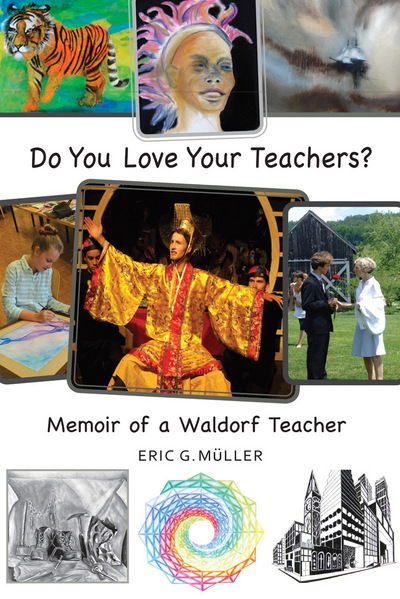 Do You Love Your Teachers?

Memoir of a Waldorf Teacher

ERIC G. MÜLLER